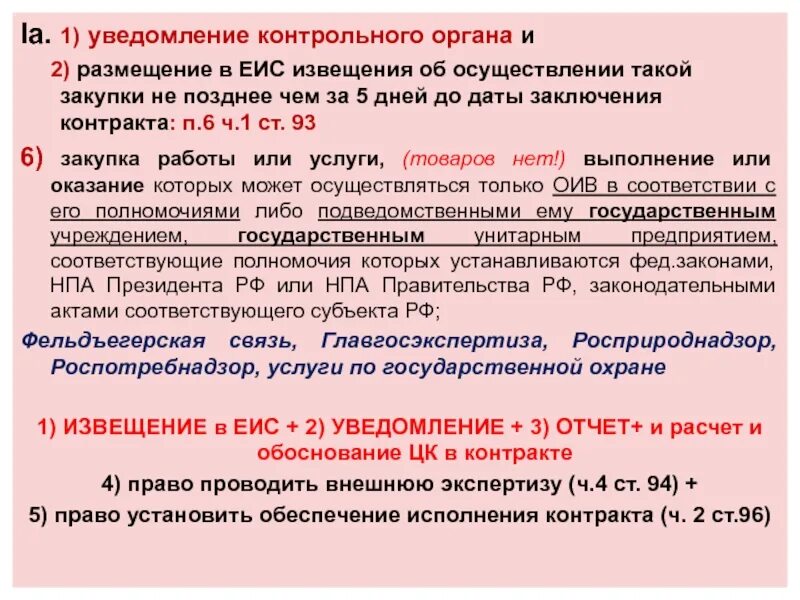 Ia. 1) уведомление контрольного органа и

2) размещение в ЕИС извещения об осуществлении такой закупки не позднее чем за 5 дней до даты заключения контракта: п.6 ч.1 ст. 93

6) закупка работы или услуги, (товаров нет!) выполнение или оказание которых может осуществляться только ОИВ в соответствии с его полномочиями либо подведомственными ему государственным учреждением, государственным унитарным предприятием, соответствующие полномочия которых устанавливаются фед.законами, НПА Президента РФ или НПА Правительства РФ, законодательными актами соответствующего субъекта РФ;

Фельдъегерская связь, Главгосэкспертиза, Росприроднадзор, Роспотребнадзор, услуги по государственной охране

1) ИЗВЕЩЕНИЕ в ЕИС + 2) УВЕДОМЛЕНИЕ + 3) ОТЧЕТ+ и расчет и обоснование ЦК в контракте

4) право проводить внешнюю экспертизу (ч.4 ст. 94) +

5) право установить обеспечение исполнения контракта (ч. 2 ст.96)